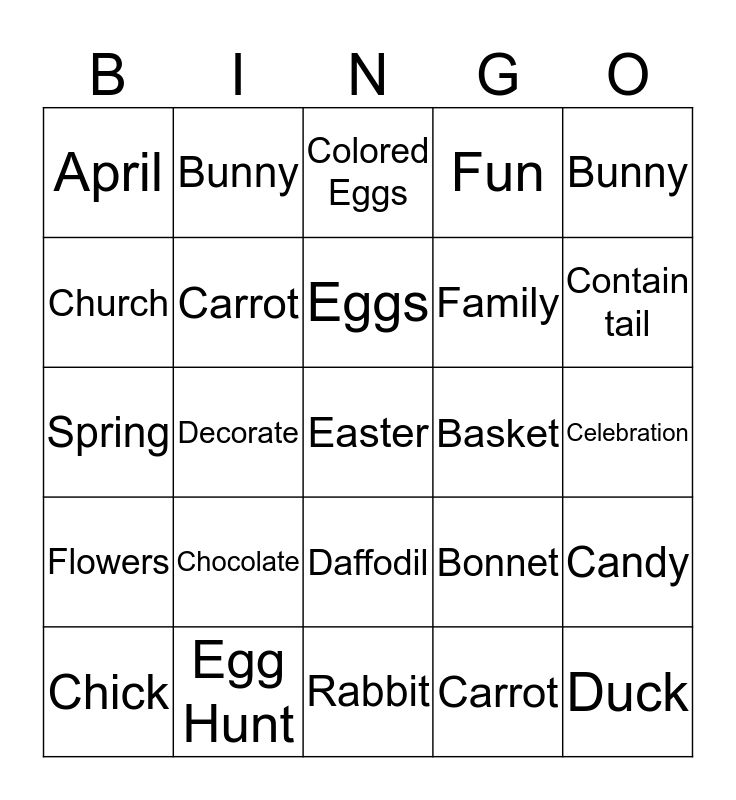 | B | I | N | G | O |
|---|---|---|---|---|
| April | Bunny | Colored Eggs | Fun | Bunny |
| Church | Carrot | Eggs | Family | Contain tail |
| Spring | Decorate | Easter | Basket | Celebration |
| Flowers | Chocolate | Daffodil | Bonnet | Candy |
| Chick | Egg Hunt | Rabbit | Carrot | Duck |